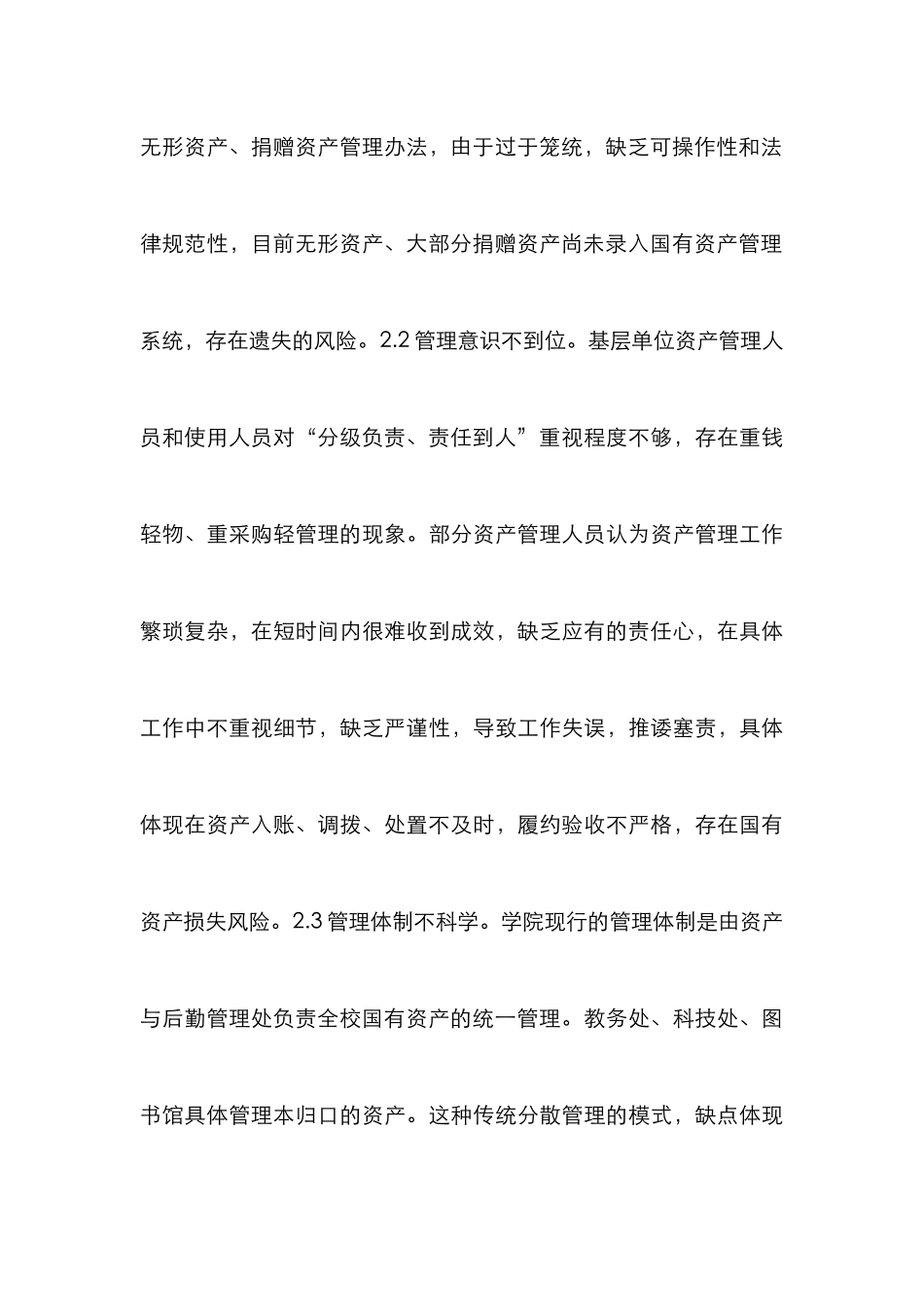 无形资产、捐赠资产管理办法，由于过于笼统，缺乏可操作性和法律规范性，目前无形资产、大部分捐赠资产尚未录入国有资产管理系统，存在遗失的风险。2.2 管理意识不到位。基层单位资产管理人员和使用人员对“分级负责、责任到人”重视程度不够，存在重钱轻物、重采购轻管理的现象。部分资产管理人员认为资产管理工作繁琐复杂，在短时间内很难收到成效，缺乏应有的责任心，在具体工作中不重视细节，缺乏严谨性，导致工作失误，推诿塞责，具体体现在资产入账、调拨、处置不及时，履约验收不严格，存在国有资产损失风险。2.3 管理体制不科学。学院现行的管理体制是由资产与后勤管理处负责全校国有资产的统一管理。教务处、科技处、图书馆具体管理本归口的资产。这种传统分散管理的模式，缺点体现